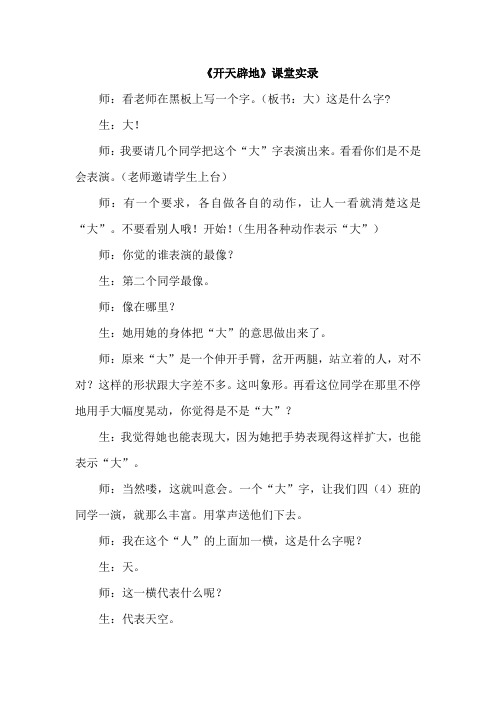 《开天辟地》课堂实录

师：看老师在黑板上写一个字。（板书：大）这是什么字？

生：大！

师：我要请几个同学把这个“大”字表演出来。看看你们是不是会表演。（老师邀请学生上台）

师：有一个要求，各自做各自的动作，让人一看就清楚这是“大”。不要看别人哦！开始！（生用各种动作表示“大”）

师：你觉的谁表演的最像？

生：第二个同学最像。

师：像在哪里？

生：她用她的身体把“大”的意思做出来了。

师：原来“大”是一个伸开手臂，岔开两腿，站立着的人，对不对？这样的形状跟大字差不多。这叫象形。再看这位同学在那里不停地用手大幅度晃动，你觉得是不是“大”？

生：我觉得她也能表现大，因为她把手势表现得这样扩大，也能表示“大”。

师：当然喽，这就叫意会。一个“大”字，让我们四（4）班的同学一演，就那么丰富。用掌声送他们下去。

师：我在这个“人”的上面加一横，这是什么字呢？

生：天。

师：这一横代表什么呢？

生：代表天空。